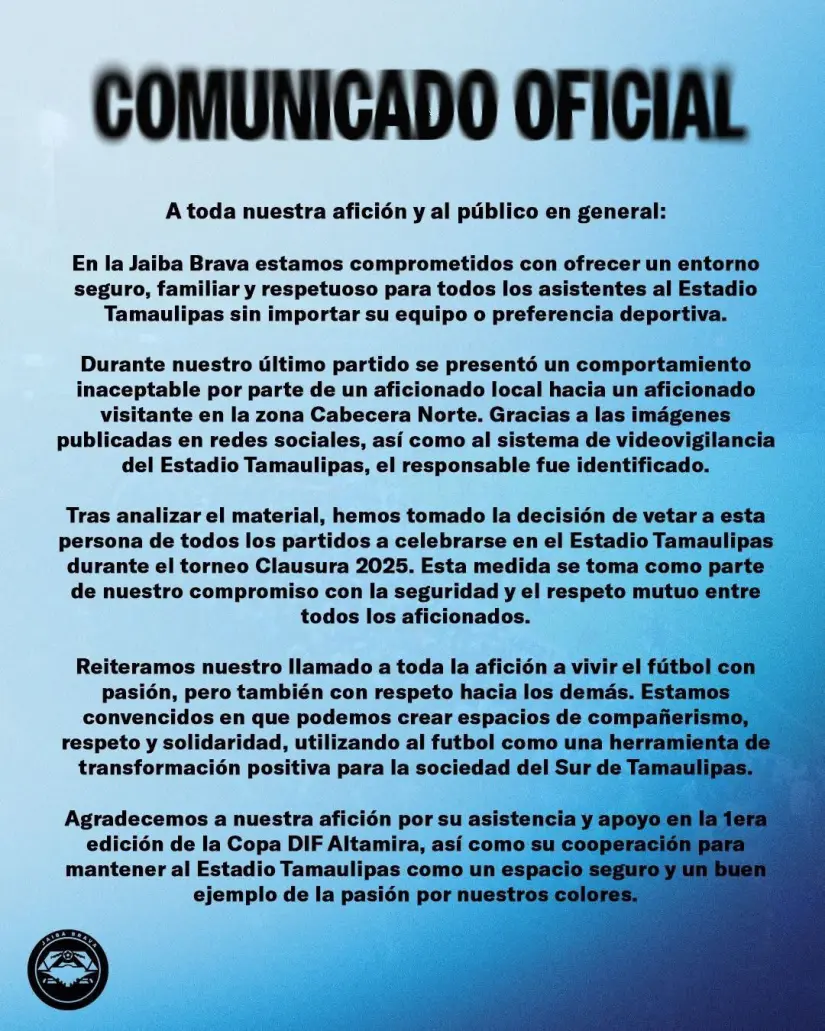 COMUNICADO OFICIAL

A toda nuestra afición y al público en general:

En la Jaiba Brava estamos comprometidos con ofrecer un entorno seguro, familiar y respetuoso para todos los asistentes al Estadio Tamaulipas sin importar su equipo o preferencia deportiva.

Durante nuestro último partido se presentó un comportamiento inaceptable por parte de un aficionado local hacia un aficionado visitante en la zona Cabecera Norte. Gracias a las imágenes publicadas en redes sociales, así como al sistema de videovigilancia del Estadio Tamaulipas, el responsable fue identificado.

Tras analizar el material, hemos tomado la decisión de vetar a esta persona de todos los partidos a celebrarse en el Estadio Tamaulipas durante el torneo Clausura 2025. Esta medida se toma como parte de nuestro compromiso con la seguridad y el respeto mutuo entre todos los aficionados.

Reiteramos nuestro llamado a toda la afición a vivir el fútbol con pasión, pero también con respeto hacia los demás. Estamos convencidos en que podemos crear espacios de compañerismo, respeto y solidaridad, utilizando al futbol como una herramienta de transformación positiva para la sociedad del Sur de Tamaulipas.

Agradecemos a nuestra afición por su asistencia y apoyo en la 1era edición de la Copa DIF Altamira, así como su cooperación para mantener al Estadio Tamaulipas como un espacio seguro y un buen ejemplo de la pasión por nuestros colores.

JAIBA BRAVA